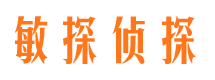 敏探侦探